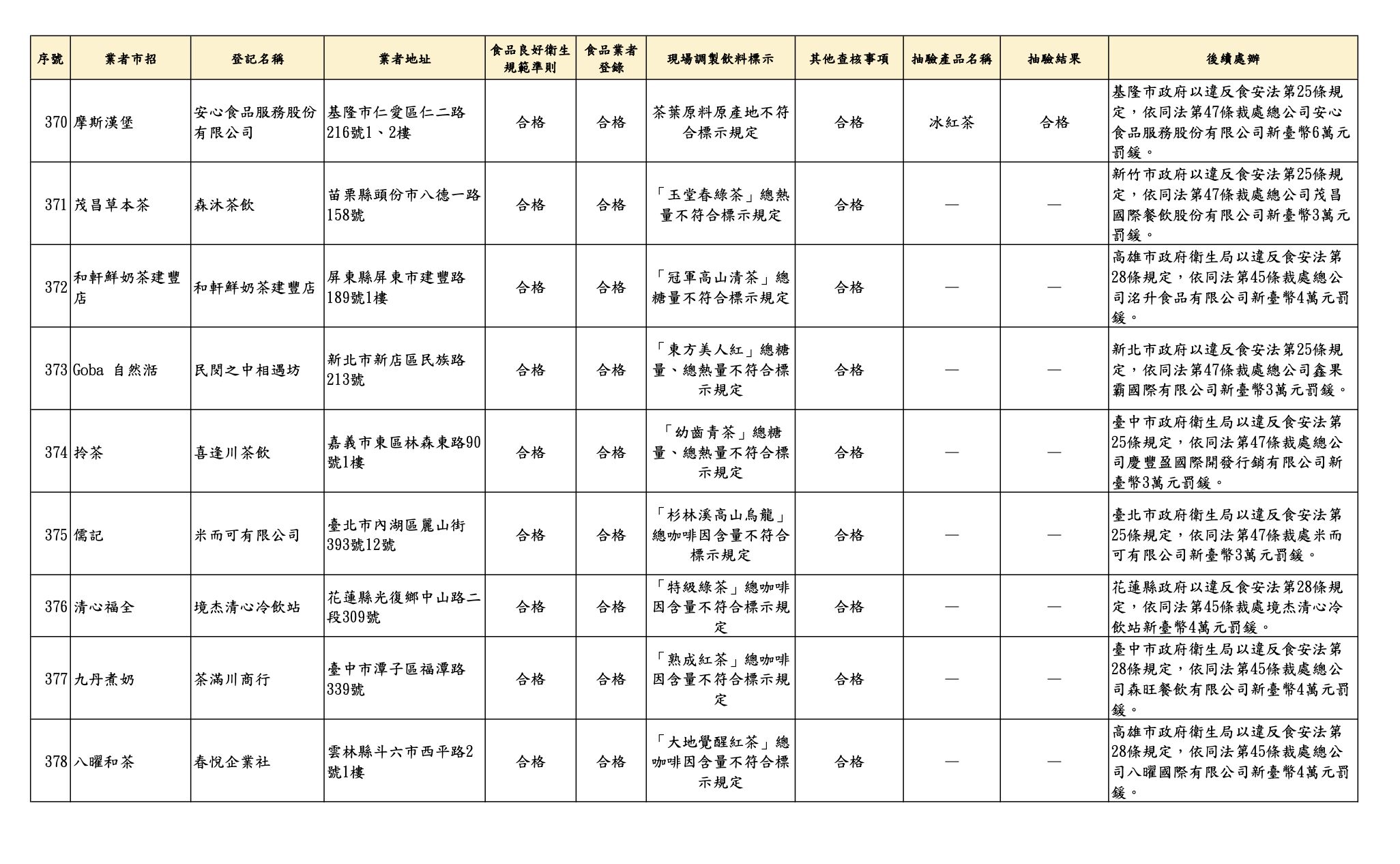 | 序號 | 業者市招 | 登記名稱 | 業者地址 | 食品良好衛生規範準則 | 食品業者登錄 | 現場調製飲料標示 | 其他查核事項 | 抽驗產品名稱 | 抽驗結果 | 後續處辦 |
|---|---|---|---|---|---|---|---|---|---|---|
| 370 | 摩斯漢堡 | 安心食品服務股份有限公司 | 基隆市仁愛區仁二路216號1、2樓 | 合格 | 合格 | 茶葉原料原產地不符合標示規定 | 合格 | 冰紅茶 | 合格 | 基隆市政府以違反食安法第25條規定，依同法第47條裁處總公司安心食品服務股份有限公司新臺幣6萬元罰鍰。 |
| 371 | 茂昌草本茶 | 森沐茶飲 | 苗栗縣頭份市八德一路158號 | 合格 | 合格 | 「玉堂春綠茶」總熱量不符合標示規定 | 合格 | — | — | 新竹市政府以違反食安法第25條規定，依同法第47條裁處總公司茂昌國際餐飲股份有限公司新臺幣3萬元罰鍰。 |
| 372 | 和軒鮮奶茶建豐店 | 和軒鮮奶茶建豐店 | 屏東縣屏東市建豐路189號1樓 | 合格 | 合格 | 「冠軍高山清茶」總糖量不符合標示規定 | 合格 | — | — | 高雄市政府衛生局以違反食安法第28條規定，依同法第45條裁處總公司洺升食品有限公司新臺幣4萬元罰鍰。 |
| 373 | Goba 自然湉 | 民閔之中相遇坊 | 新北市新店區民族路213號 | 合格 | 合格 | 「東方美人紅」總糖量、總熱量不符合標示規定 | 合格 | — | — | 新北市政府以違反食安法第25條規定，依同法第47條裁處總公司鑫果霸國際有限公司新臺幣3萬元罰鍰。 |
| 374 | 拎茶 | 喜逢川茶飲 | 嘉義市東區林森東路90號1樓 | 合格 | 合格 | 「幼齒青茶」總糖量、總熱量不符合標示規定 | 合格 | — | — | 臺中市政府衛生局以違反食安法第25條規定，依同法第47條裁處總公司慶豐盈國際開發行銷有限公司新臺幣3萬元罰鍰。 |
| 375 | 儒記 | 米而可有限公司 | 臺北市內湖區麗山街393號12號 | 合格 | 合格 | 「杉林溪高山烏龍」總咖啡因含量不符合標示規定 | 合格 | — | — | 臺北市政府衛生局以違反食安法第25條規定，依同法第47條裁處米而可有限公司新臺幣3萬元罰鍰。 |
| 376 | 清心福全 | 境杰清心冷飲站 | 花蓮縣光復鄉中山路二段309號 | 合格 | 合格 | 「特級綠茶」總咖啡因含量不符合標示規定 | 合格 | — | — | 花蓮縣政府以違反食安法第28條規定，依同法第45條裁處境杰清心冷飲站新臺幣4萬元罰鍰。 |
| 377 | 九丹煮奶 | 茶滿川商行 | 臺中市潭子區福潭路339號 | 合格 | 合格 | 「熟成紅茶」總咖啡因含量不符合標示規定 | 合格 | — | — | 臺中市政府衛生局以違反食安法第28條規定，依同法第45條裁處總公司森旺餐飲有限公司新臺幣4萬元罰鍰。 |
| 378 | 八曜和茶 | 春悅企業社 | 雲林縣斗六市西平路2號1樓 | 合格 | 合格 | 「大地覺醒紅茶」總咖啡因含量不符合標示規定 | 合格 | — | — | 高雄市政府衛生局以違反食安法第28條規定，依同法第45條裁處總公司八曜國際有限公司新臺幣4萬元罰鍰。 |